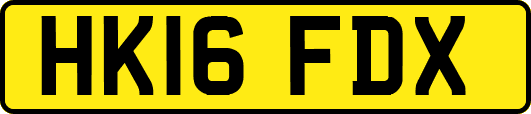 HK16 FDX